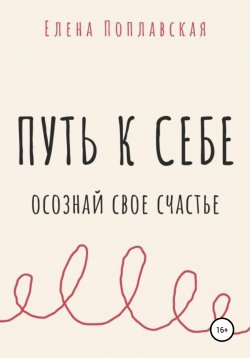 Елена Поплавская

ПУТЬ К СЕБЕ

ОСОЗНАЙ СВОЕ СЧАСТЬЕ

16+